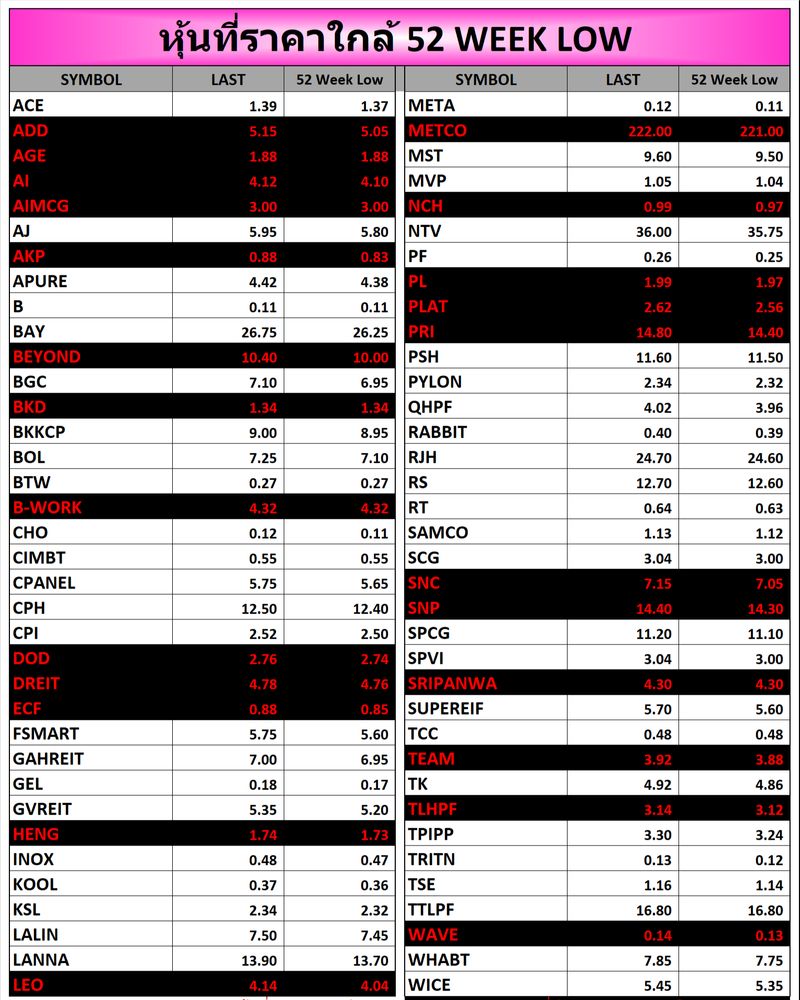 หุ้นที่ราคาใกล้ 52 WEEK LOW

| SYMBOL | LAST | 52 Week Low |
|---|---|---|
| ACE | 1.39 | 1.37 |
| ADD | 5.15 | 5.05 |
| AGE | 1.88 | 1.88 |
| AI | 4.12 | 4.10 |
| AIMCG | 3.00 | 3.00 |
| AJ | 5.95 | 5.80 |
| AKP | 0.88 | 0.83 |
| APURE | 4.42 | 4.38 |
| B | 0.11 | 0.11 |
| BAY | 26.75 | 26.25 |
| BEYOND | 10.40 | 10.00 |
| BGC | 7.10 | 6.95 |
| BKD | 1.34 | 1.34 |
| BKKCP | 9.00 | 8.95 |
| BOL | 7.25 | 7.10 |
| BTW | 0.27 | 0.27 |
| B-WORK | 4.32 | 4.32 |
| CHO | 0.12 | 0.11 |
| CIMBT | 0.55 | 0.55 |
| CPANEL | 5.75 | 5.65 |
| CPH | 12.50 | 12.40 |
| CPI | 2.52 | 2.50 |
| DOD | 2.76 | 2.74 |
| DREIT | 4.78 | 4.76 |
| ECF | 0.88 | 0.85 |
| FSMART | 5.75 | 5.60 |
| GAHREIT | 7.00 | 6.95 |
| GEL | 0.18 | 0.17 |
| GVREIT | 5.35 | 5.20 |
| HENG | 1.74 | 1.73 |
| INOX | 0.48 | 0.47 |
| KOOL | 0.37 | 0.36 |
| KSL | 2.34 | 2.32 |
| LALIN | 7.50 | 7.45 |
| LANNA | 13.90 | 13.70 |
| LEO | 4.14 | 4.04 |

| SYMBOL | LAST | 52 Week Low |
|---|---|---|
| META | 0.12 | 0.11 |
| METCO | 222.00 | 221.00 |
| MST | 9.60 | 9.50 |
| MVP | 1.05 | 1.04 |
| NCH | 0.99 | 0.97 |
| NTV | 36.00 | 35.75 |
| PF | 0.26 | 0.25 |
| PL | 1.99 | 1.97 |
| PLAT | 2.62 | 2.56 |
| PRI | 14.80 | 14.40 |
| PSH | 11.60 | 11.50 |
| PYLON | 2.34 | 2.32 |
| QHPF | 4.02 | 3.96 |
| RABBIT | 0.40 | 0.39 |
| RJH | 24.70 | 24.60 |
| RS | 12.70 | 12.60 |
| RT | 0.64 | 0.63 |
| SAMCO | 1.13 | 1.12 |
| SCG | 3.04 | 3.00 |
| SNC | 7.15 | 7.05 |
| SNP | 14.40 | 14.30 |
| SPCG | 11.20 | 11.10 |
| SPVI | 3.04 | 3.00 |
| SRIPANWA | 4.30 | 4.30 |
| SUPEREIF | 5.70 | 5.60 |
| TCC | 0.48 | 0.48 |
| TEAM | 3.92 | 3.88 |
| TK | 4.92 | 4.86 |
| TLHPF | 3.14 | 3.12 |
| TPIPP | 3.30 | 3.24 |
| TRITN | 0.13 | 0.12 |
| TSE | 1.16 | 1.14 |
| TTLPF | 16.80 | 16.80 |
| WAVE | 0.14 | 0.13 |
| WHABT | 7.85 | 7.75 |
| WICE | 5.45 | 5.35 |